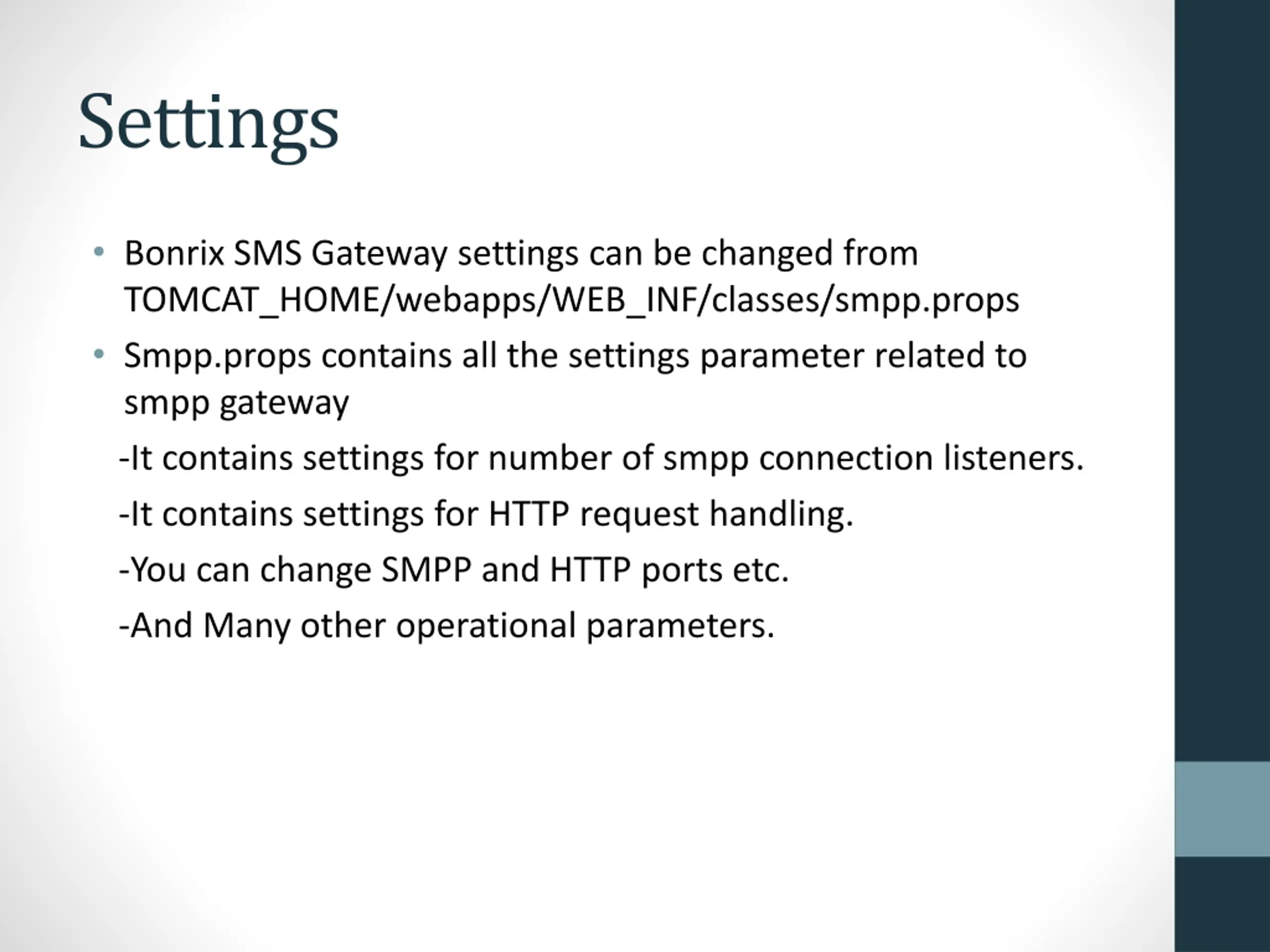 Settings

• Bonrix SMS Gateway settings can be changed from TOMCAT_HOME/webapps/WEB_INF/classes/smpp.props

• Smpp.props contains all the settings parameter related to smpp gateway

-It contains settings for number of smpp connection listeners.

-It contains settings for HTTP request handling.

-You can change SMPP and HTTP ports etc.

-And Many other operational parameters.